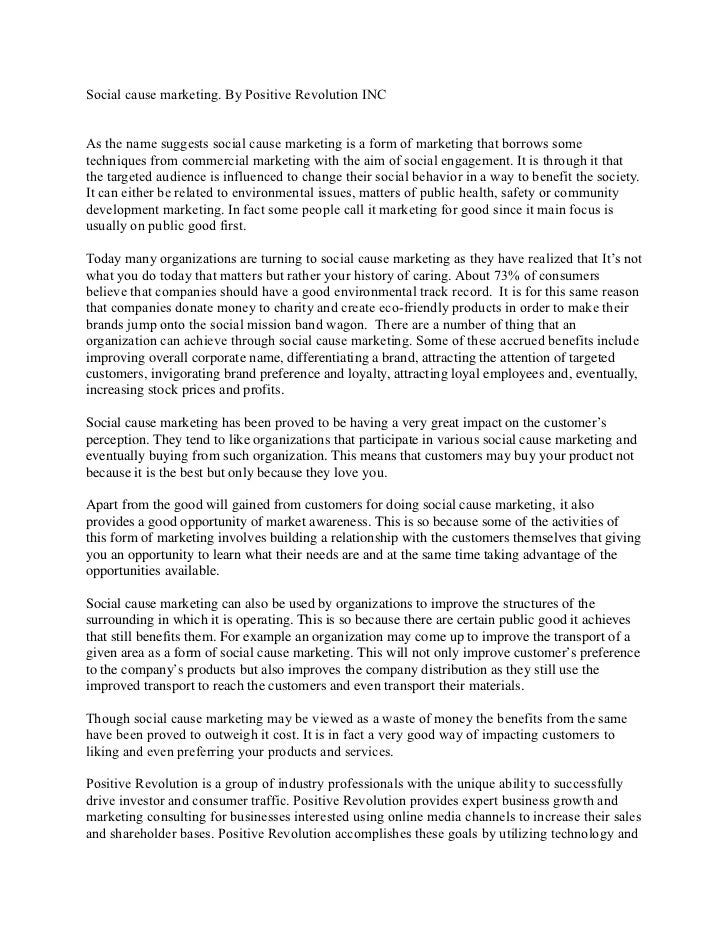 Social cause marketing. By Positive Revolution INC

As the name suggests social cause marketing is a form of marketing that borrows some techniques from commercial marketing with the aim of social engagement. It is through it that the targeted audience is influenced to change their social behavior in a way to benefit the society. It can either be related to environmental issues, matters of public health, safety or community development marketing. In fact some people call it marketing for good since it main focus is usually on public good first.

Today many organizations are turning to social cause marketing as they have realized that It's not what you do today that matters but rather your history of caring. About 73% of consumers believe that companies should have a good environmental track record. It is for this same reason that companies donate money to charity and create eco-friendly products in order to make their brands jump onto the social mission band wagon. There are a number of thing that an organization can achieve through social cause marketing. Some of these accrued benefits include improving overall corporate name, differentiating a brand, attracting the attention of targeted customers, invigorating brand preference and loyalty, attracting loyal employees and, eventually, increasing stock prices and profits.

Social cause marketing has been proved to be having a very great impact on the customer's perception. They tend to like organizations that participate in various social cause marketing and eventually buying from such organization. This means that customers may buy your product not because it is the best but only because they love you.

Apart from the good will gained from customers for doing social cause marketing, it also provides a good opportunity of market awareness. This is so because some of the activities of this form of marketing involves building a relationship with the customers themselves that giving you an opportunity to learn what their needs are and at the same time taking advantage of the opportunities available.

Social cause marketing can also be used by organizations to improve the structures of the surrounding in which it is operating. This is so because there are certain public good it achieves that still benefits them. For example an organization may come up to improve the transport of a given area as a form of social cause marketing. This will not only improve customer's preference to the company's products but also improves the company distribution as they still use the improved transport to reach the customers and even transport their materials.

Though social cause marketing may be viewed as a waste of money the benefits from the same have been proved to outweigh it cost. It is in fact a very good way of impacting customers to liking and even preferring your products and services.

Positive Revolution is a group of industry professionals with the unique ability to successfully drive investor and consumer traffic. Positive Revolution provides expert business growth and marketing consulting for businesses interested using online media channels to increase their sales and shareholder bases. Positive Revolution accomplishes these goals by utilizing technology and